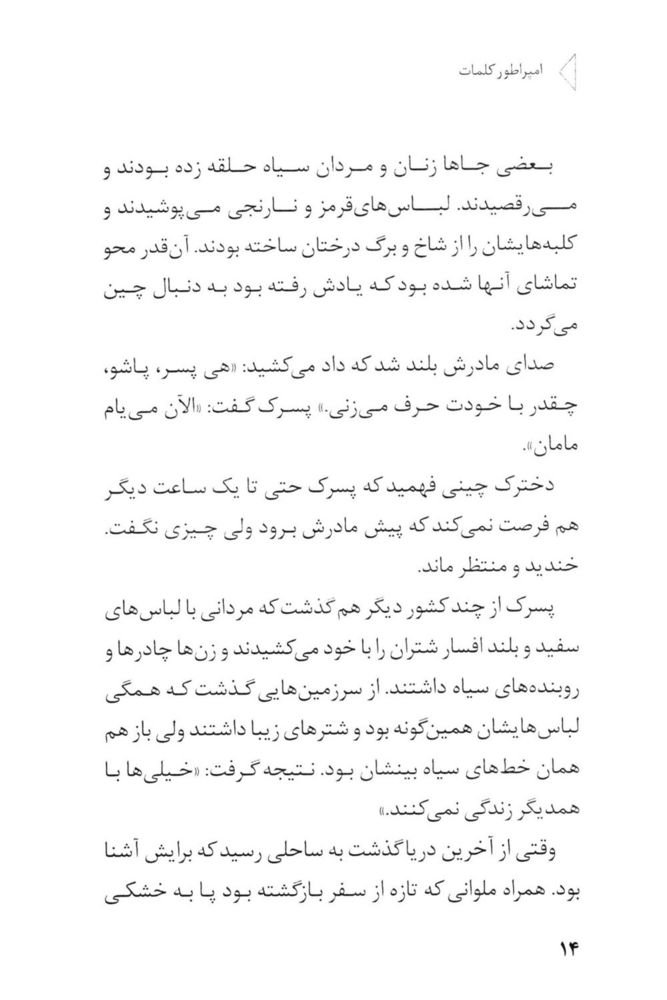 امپراطور کلمات

بعضی جاها زنان و مردان سیاه حلقه زده بودند و می‌رقصیدند. لباس‌های قرمز و نارنجی می‌پوشیدند و کلبه‌هایشان را از شاخ و برگ درختان ساخته بودند. آن‌قدر محو تماشای آنها شده بود که یادش رفته بود به دنبال چین می‌گردد.

صدای مادرش بلند شد که داد می‌کشید: «هی پسر، پاشو، چقدر با خودت حرف می‌زنی.» پسرک گفت: «الآن می‌یام مامان».

دخترک چینی فهمید که پسرک حتی تا یک ساعت دیگر هم فرصت نمی‌کند که پیش مادرش برود ولی چیزی نگفت. خندید و منتظر ماند.

پسرک از چند کشور دیگر هم گذشت که مردانی با لباس‌های سفید و بلند افسار شتران را با خود می‌کشیدند و زن‌ها چادرها و روبنده‌های سیاه داشتند. از سرزمین‌هایی گذشت که همگی لباس‌هایشان همین‌گونه بود و شترهای زیبا داشتند ولی باز هم همان خط‌های سیاه بینشان بود. نتیجه گرفت: «خیلی‌ها با همدیگر زندگی نمی‌کنند.»

وقتی از آخرین دریا گذشت به ساحلی رسید که برایش آشنا بود. همراه ملوانی که تازه از سفر بازگشته بود پا به خشکی

۱۴